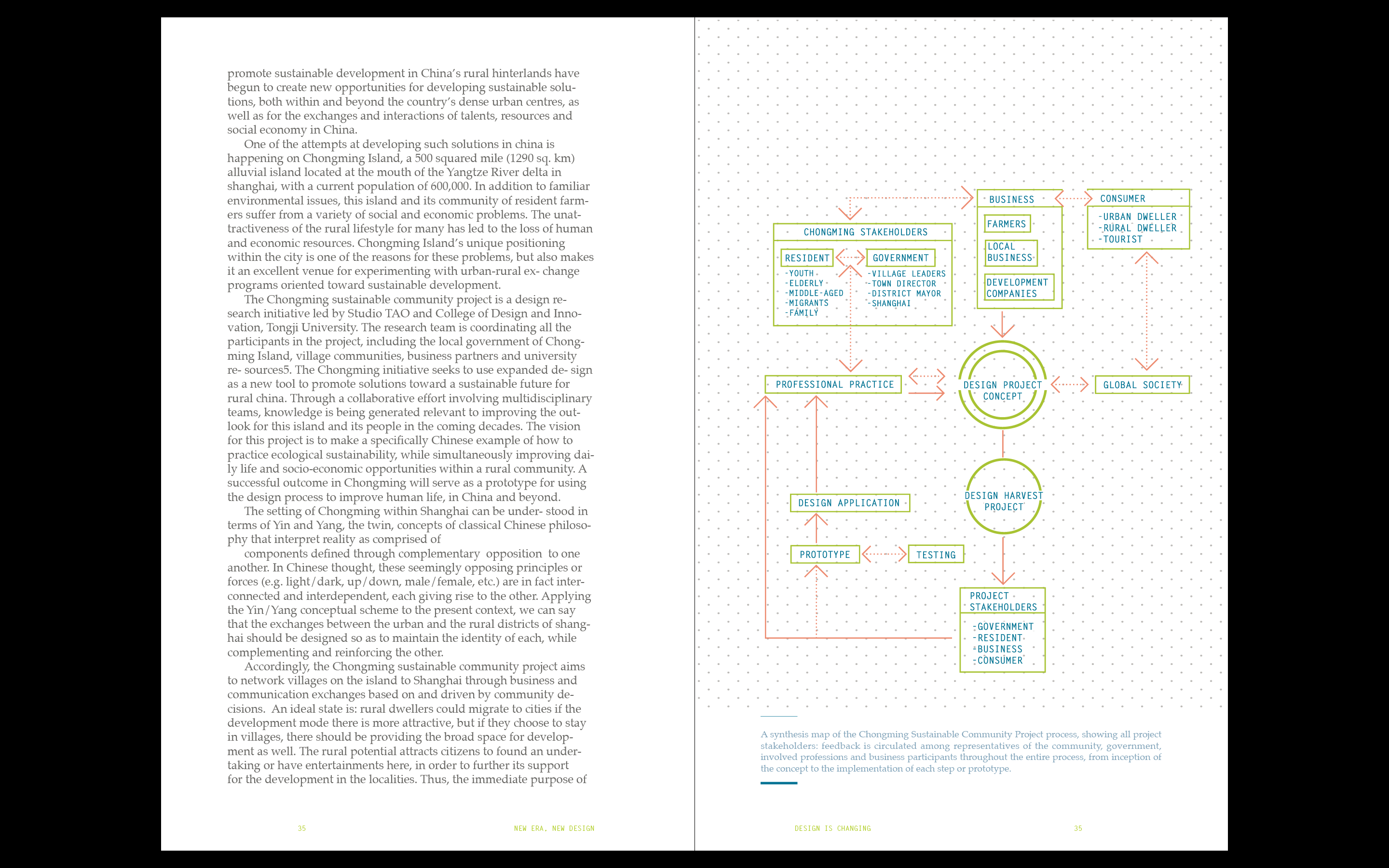 promote sustainable development in China's rural hinterlands have begun to create new opportunities for developing sustainable solutions, both within and beyond the country's dense urban centres, as well as for the exchanges and interactions of talents, resources and social economy in China.

One of the attempts at developing such solutions in china is happening on Chongming Island, a 500 squared mile (1290 sq. km) alluvial island located at the mouth of the Yangtze River delta in shanghai, with a current population of 600,000. In addition to familiar environmental issues, this island and its community of resident farmers suffer from a variety of social and economic problems. The unattractiveness of the rural lifestyle for many has led to the loss of human and economic resources. Chongming Island's unique positioning within the city is one of the reasons for these problems, but also makes it an excellent venue for experimenting with urban-rural ex- change programs oriented toward sustainable development.

The Chongming sustainable community project is a design research initiative led by Studio TAO and College of Design and Innovation, Tongji University. The research team is coordinating all the participants in the project, including the local government of Chongming Island, village communities, business partners and university re- sources5. The Chongming initiative seeks to use expanded de- sign as a new tool to promote solutions toward a sustainable future for rural china. Through a collaborative effort involving multidisciplinary teams, knowledge is being generated relevant to improving the outlook for this island and its people in the coming decades. The vision for this project is to make a specifically Chinese example of how to practice ecological sustainability, while simultaneously improving daily life and socio-economic opportunities within a rural community. A successful outcome in Chongming will serve as a prototype for using the design process to improve human life, in China and beyond.

The setting of Chongming within Shanghai can be under- stood in terms of Yin and Yang, the twin, concepts of classical Chinese philosophy that interpret reality as comprised of

components defined through complementary opposition to one another. In Chinese thought, these seemingly opposing principles or forces (e.g. light/dark, up/down, male/female, etc.) are in fact interconnected and interdependent, each giving rise to the other. Applying the Yin/Yang conceptual scheme to the present context, we can say that the exchanges between the urban and the rural districts of shanghai should be designed so as to maintain the identity of each, while complementing and reinforcing the other.

Accordingly, the Chongming sustainable community project aims to network villages on the island to Shanghai through business and communication exchanges based on and driven by community decisions. An ideal state is: rural dwellers could migrate to cities if the development mode there is more attractive, but if they choose to stay in villages, there should be providing the broad space for development as well. The rural potential attracts citizens to found an undertaking or have entertainments here, in order to further its support for the development in the localities. Thus, the immediate purpose of

35 NEW ERA, NEW DESIGN

CHONGMING STAKEHOLDERS
RESIDENT
-YOUTH
-ELDERLY
-MIDDLE-AGED
-MIGRANTS
-FAMILY
GOVERNMENT
-VILLAGE LEADERS
-TOWN DIRECTOR
-DISTRICT MAYOR
-SHANGHAI
BUSINESS
FARMERS
LOCAL BUSINESS
DEVELOPMENT COMPANIES
CONSUMER
-URBAN DWELLER
-RURAL DWELLER
-TOURIST
PROFESSIONAL PRACTICE
DESIGN PROJECT CONCEPT
GLOBAL SOCIETY
DESIGN APPLICATION
DESIGN HARVEST PROJECT
PROTOTYPE
TESTING
PROJECT STAKEHOLDERS
-GOVERNMENT
-RESIDENT
-BUSINESS
-CONSUMER

A synthesis map of the Chongming Sustainable Community Project process, showing all project stakeholders: feedback is circulated among representatives of the community, government, involved professions and business participants throughout the entire process, from inception of the concept to the implementation of each step or prototype.

DESIGN IS CHANGING 35